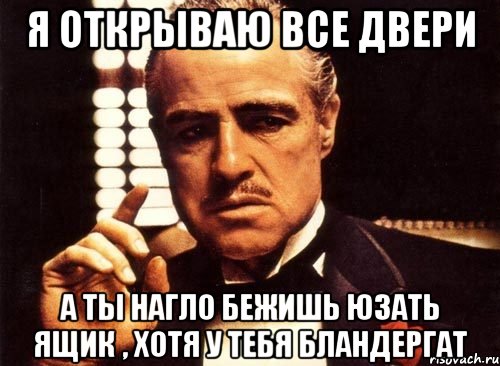 Я ОТКРЫВАЮ ВСЕ ДВЕРИ

А ТЫ НАГЛО БЕЖИШЬ ЮЗАТЬ ЯЩИК , ХОТЯ У ТЕБЯ БЛАНДЕРГАТ

risovach.ru